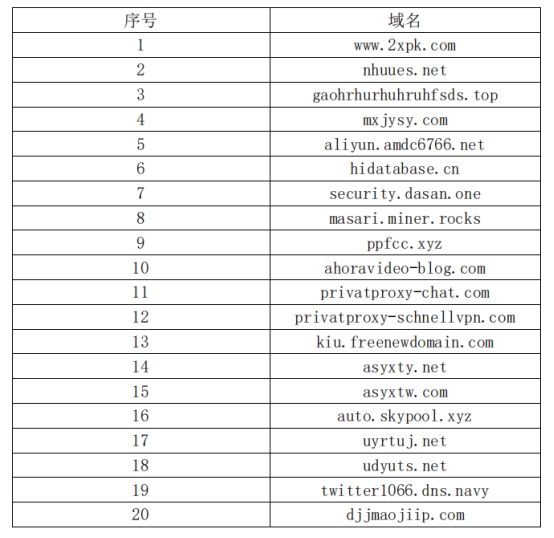 | 序号 | 域名 |
|---|---|
| 1 | www.2xpk.com |
| 2 | nhuues.net |
| 3 | gaohrhurhuhruhfsds.top |
| 4 | mxjysy.com |
| 5 | aliyun.amdc6766.net |
| 6 | hidatabase.cn |
| 7 | security.dasan.one |
| 8 | masari.miner.rocks |
| 9 | ppfcc.xyz |
| 10 | ahoravideo-blog.com |
| 11 | privatproxy-chat.com |
| 12 | privatproxy-schnellvpn.com |
| 13 | kiu.freenewdomain.com |
| 14 | asyxty.net |
| 15 | asyxtw.com |
| 16 | auto.skypool.xyz |
| 17 | uyrtuj.net |
| 18 | udyuts.net |
| 19 | twitter1066.dns.navy |
| 20 | djjmaojiip.com |